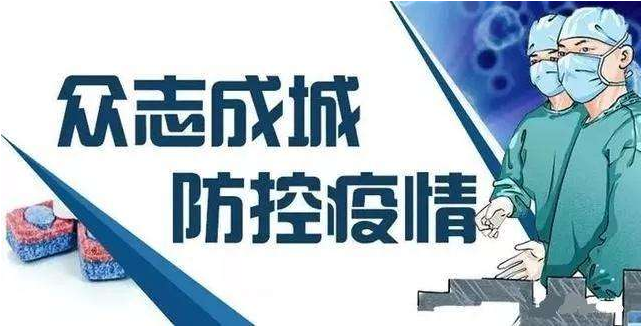 众志成城
防控疫情